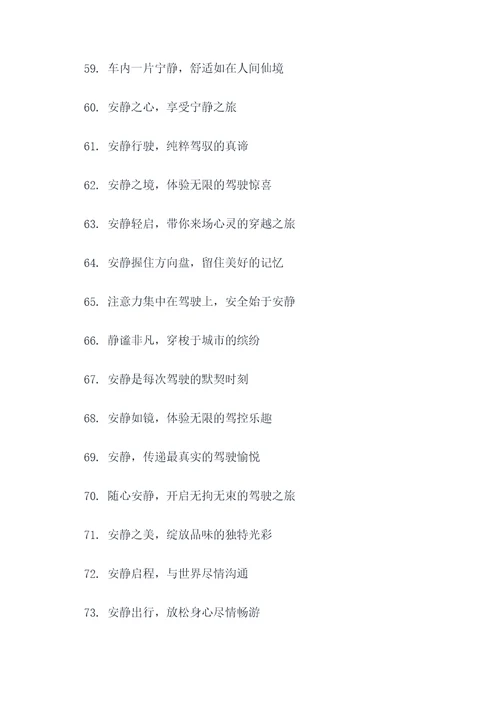 59. 车内一片宁静，舒适如在人间仙境

60. 安静之心，享受宁静之旅

61. 安静行驶，纯粹驾驭的真谛

62. 安静之境，体验无限的驾驶惊喜

63. 安静轻启，带你来场心灵的穿越之旅

64. 安静握住方向盘，留住美好的记忆

65. 注意力集中在驾驶上，安全始于安静

66. 静谧非凡，穿梭于城市的缤纷

67. 安静是每次驾驶的默契时刻

68. 安静如镜，体验无限的驾控乐趣

69. 安静，传递最真实的驾驶愉悦

70. 随心安静，开启无拘无束的驾驶之旅

71. 安静之美，绽放品味的独特光彩

72. 安静启程，与世界尽情沟通

73. 安静出行，放松身心尽情畅游